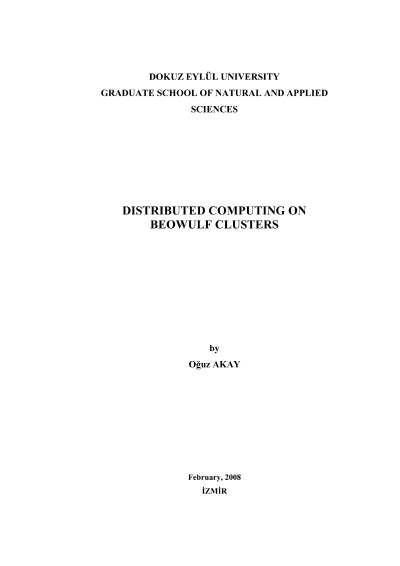 DOKUZ EYLÜL UNIVERSITY
GRADUATE SCHOOL OF NATURAL AND APPLIED SCIENCES

DISTRIBUTED COMPUTING ON
BEOWULF CLUSTERS

by
Oğuz AKAY

February, 2008
İZMİR